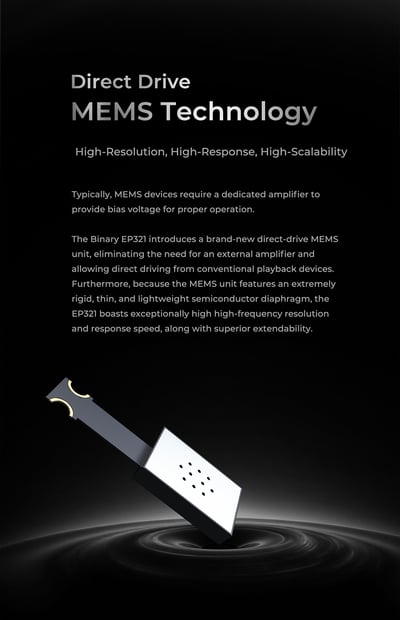 Direct Drive
MEMS Technology

High-Resolution, High-Response, High-Scalability

Typically, MEMS devices require a dedicated amplifier to provide bias voltage for proper operation.

The Binary EP321 introduces a brand-new direct-drive MEMS unit, eliminating the need for an external amplifier and allowing direct driving from conventional playback devices. Furthermore, because the MEMS unit features an extremely rigid, thin, and lightweight semiconductor diaphragm, the EP321 boasts exceptionally high high-frequency resolution and response speed, along with superior extendability.